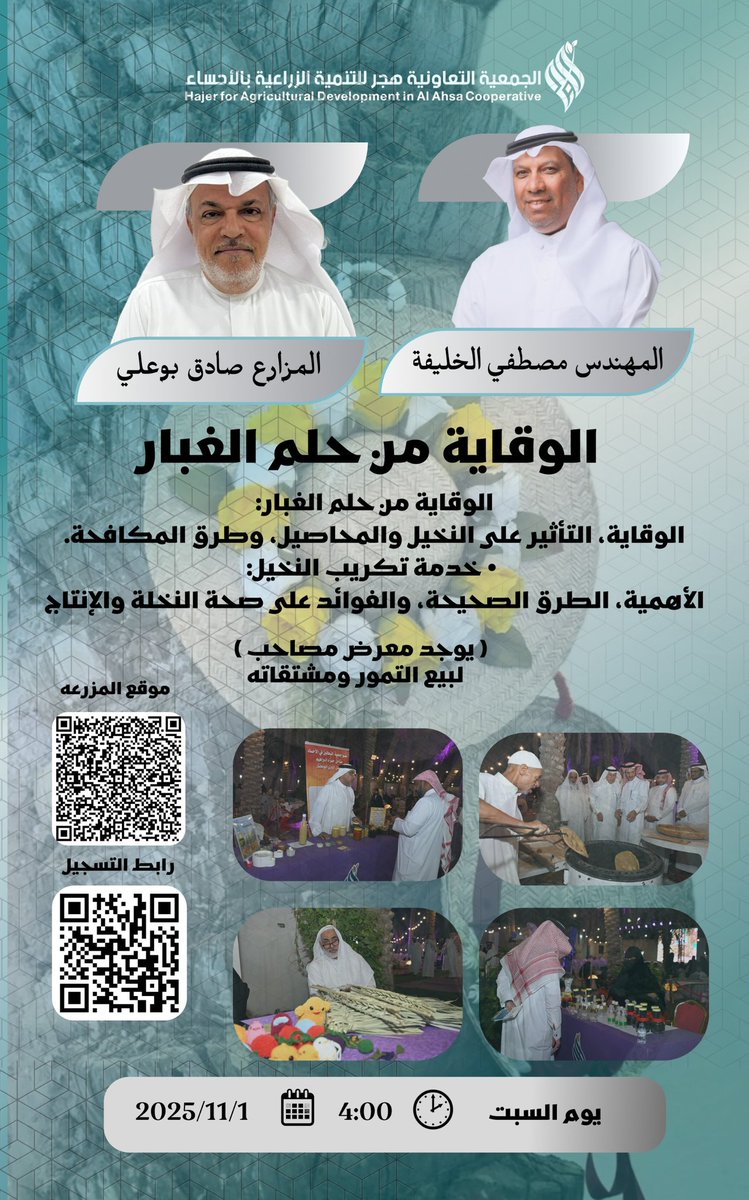 الجمعية التعاونية هجر للتنمية الزراعية بالأحساء
Hajer for Agricultural Development in Al Ahsa Cooperative

المهندس مصطفي الخليفة

المزارع صادق بوعلي

الوقاية من حلم الغبار

الوقاية من حلم الغبار:
الوقاية، التأثير على النخيل والمحاصيل، وطرق المكافحة.
• خدمة تكريب النخيل:
الأهمية، الطرق الصحيحة، والفوائد على صحة النخلة والإنتاج

( يوجد معرض مصاحب )
لبيع التمور ومشتقاته

موقع المزرعه

رابط التسجيل

يوم السبت 4:00 2025/11/1